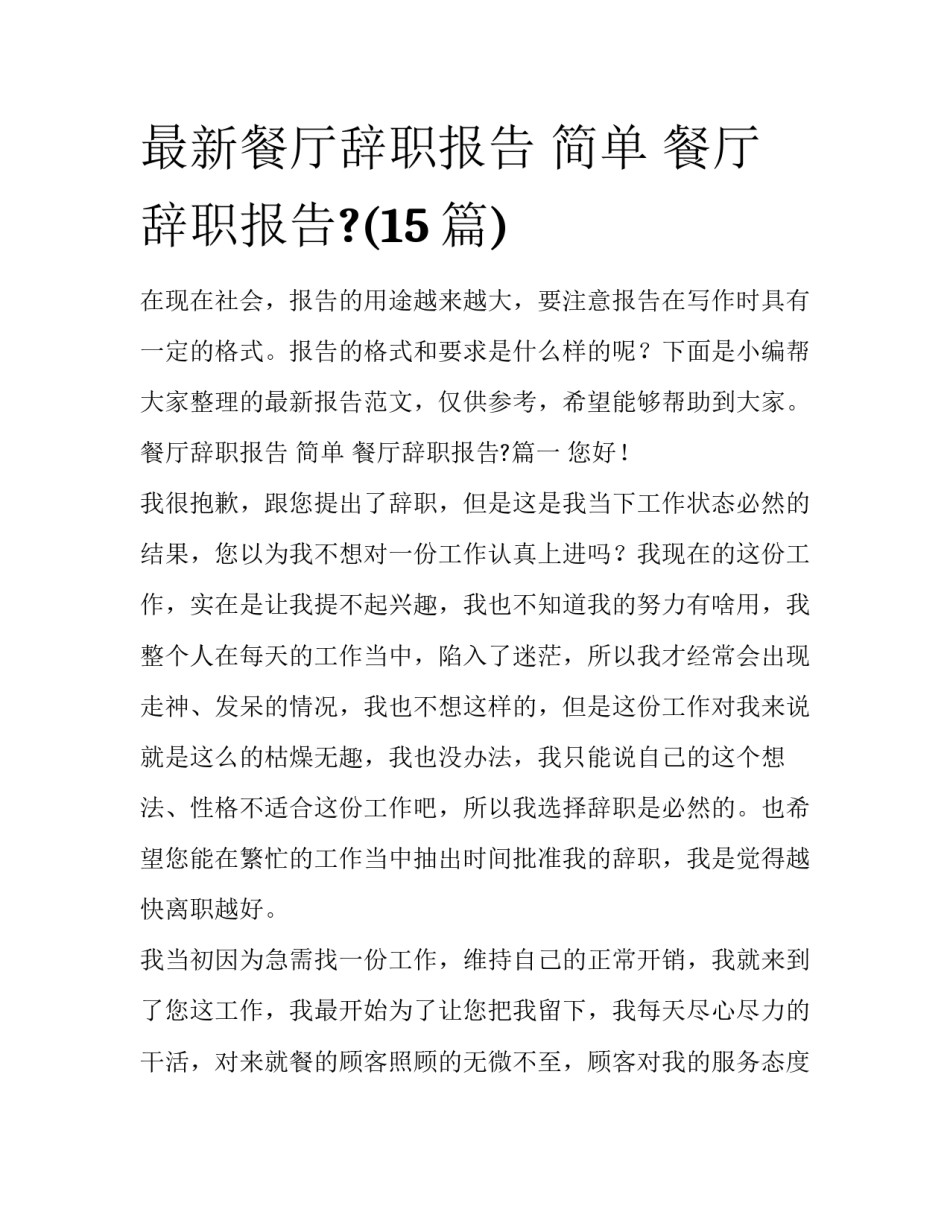 最新餐厅辞职报告 简单 餐厅辞职报告?(15 篇)

在现在社会，报告的用途越来越大，要注意报告在写作时具有一定的格式。报告的格式和要求是什么样的呢？下面是小编帮大家整理的最新报告范文，仅供参考，希望能够帮助到大家。

餐厅辞职报告 简单 餐厅辞职报告?篇一 您好！

我很抱歉，跟您提出了辞职，但是这是我当下工作状态必然的结果，您以为我不想对一份工作认真上进吗？我现在的这份工作，实在是让我提不起兴趣，我也不知道我的努力有啥用，我整个人在每天的工作当中，陷入了迷茫，所以我才经常会出现走神、发呆的情况，我也不想这样的，但是这份工作对我来说就是这么的枯燥无趣，我也没办法，我只能说自己的这个想法、性格不适合这份工作吧，所以我选择辞职是必然的。也希望您能在繁忙的工作当中抽出时间批准我的辞职，我是觉得越快离职越好。

我当初因为急需找一份工作，维持自己的正常开销，我就来到了您这工作，我最开始为了让您把我留下，我每天尽心尽力的干活，对来就餐的顾客照顾的无微不至，顾客对我的服务态度